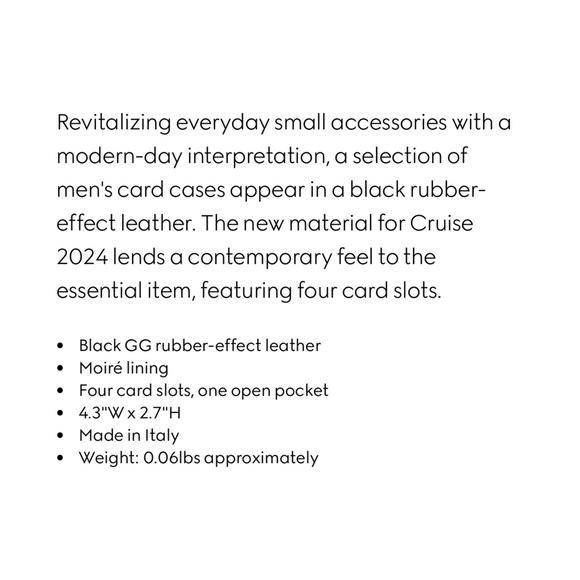 Revitalizing everyday small accessories with a modern-day interpretation, a selection of men's card cases appear in a black rubber-effect leather. The new material for Cruise 2024 lends a contemporary feel to the essential item, featuring four card slots.

• Black GG rubber-effect leather
• Moiré lining
• Four card slots, one open pocket
• 4.3"W x 2.7"H
• Made in Italy
• Weight: 0.06lbs approximately